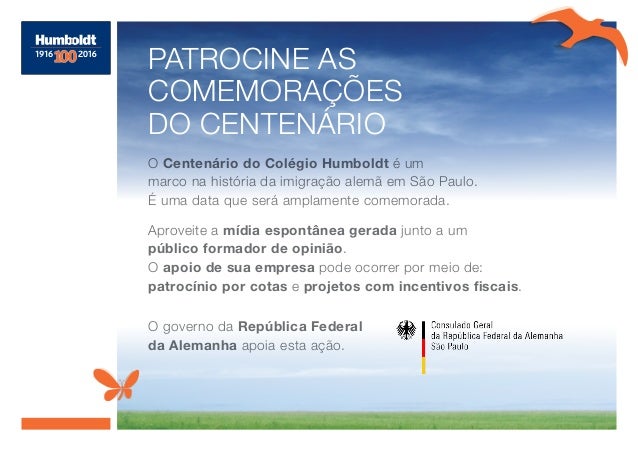 Humboldt
1916 100 2016

PATROCINE AS COMEMORAÇÕES DO CENTENÁRIO

O Centenário do Colégio Humboldt é um marco na história da imigração alemã em São Paulo. É uma data que será amplamente comemorada.

Aproveite a mídia espontânea gerada junto a um público formador de opinião.
O apoio de sua empresa pode ocorrer por meio de: patrocínio por cotas e projetos com incentivos fiscais.

O governo da República Federal da Alemanha apoia esta ação.

Consulado Geral
da República Federal da Alemanha
São Paulo